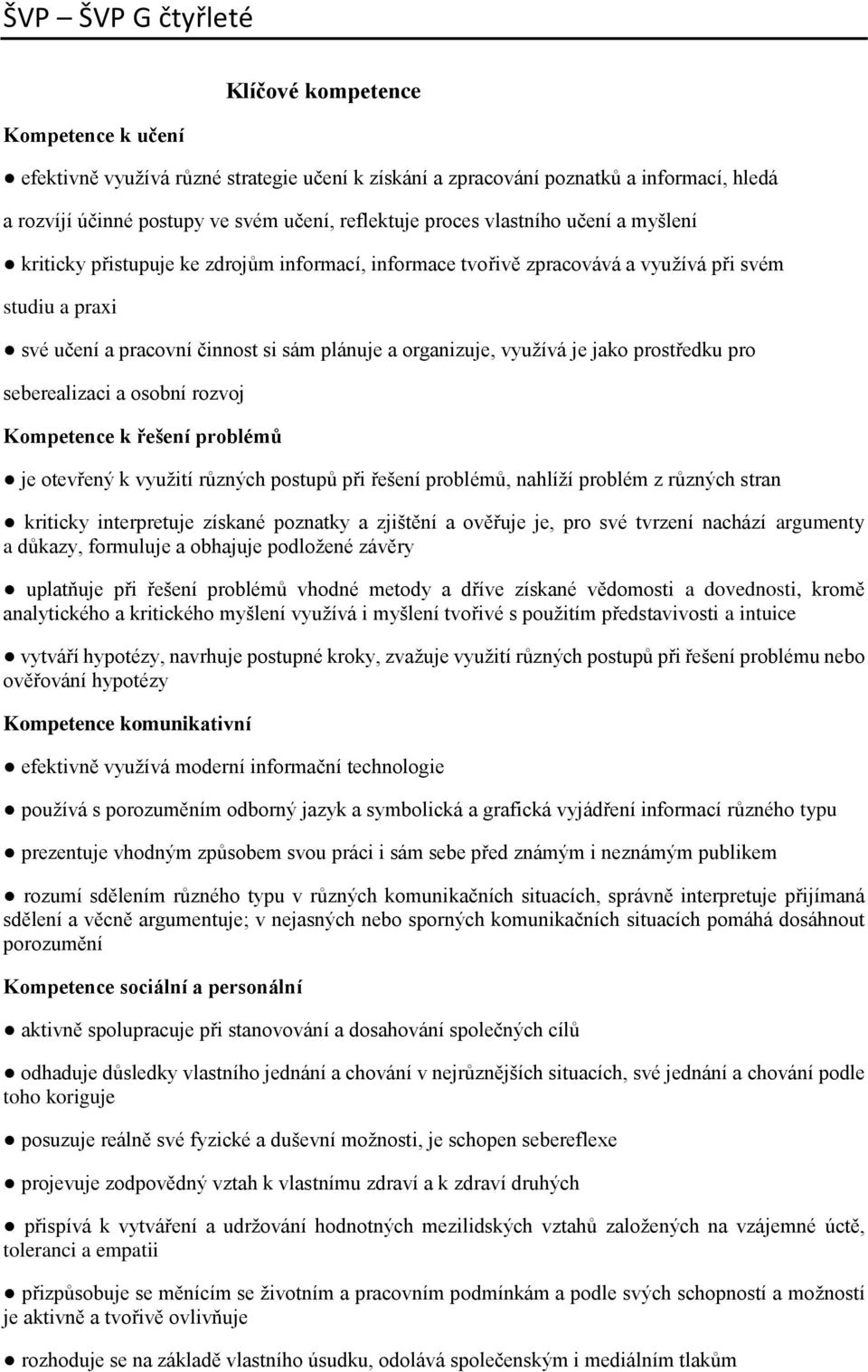 ŠVP – ŠVP G čtyřleté

Klíčové kompetence

Kompetence k učení

● efektivně využívá různé strategie učení k získání a zpracování poznatků a informací, hledá a rozvíjí účinné postupy ve svém učení, reflektuje proces vlastního učení a myšlení

● kriticky přistupuje ke zdrojům informací, informace tvořivě zpracovává a využívá při svém studiu a praxi

● své učení a pracovní činnost si sám plánuje a organizuje, využívá je jako prostředku pro seberealizaci a osobní rozvoj

Kompetence k řešení problémů

● je otevřený k využití různých postupů při řešení problémů, nahlíží problém z různých stran

● kriticky interpretuje získané poznatky a zjištění a ověřuje je, pro své tvrzení nachází argumenty a důkazy, formuluje a obhajuje podložené závěry

● uplatňuje při řešení problémů vhodné metody a dříve získané vědomosti a dovednosti, kromě analytického a kritického myšlení využívá i myšlení tvořivé s použitím představivosti a intuice

● vytváří hypotézy, navrhuje postupné kroky, zvažuje využití různých postupů při řešení problému nebo ověřování hypotézy

Kompetence komunikativní

● efektivně využívá moderní informační technologie

● používá s porozuměním odborný jazyk a symbolická a grafická vyjádření informací různého typu

● prezentuje vhodným způsobem svou práci i sám sebe před známým i neznámým publikem

● rozumí sdělením různého typu v různých komunikačních situacích, správně interpretuje přijímaná sdělení a věcně argumentuje; v nejasných nebo sporných komunikačních situacích pomáhá dosáhnout porozumění

Kompetence sociální a personální

● aktivně spolupracuje při stanovování a dosahování společných cílů

● odhaduje důsledky vlastního jednání a chování v nejrůznějších situacích, své jednání a chování podle toho koriguje

● posuzuje reálně své fyzické a duševní možnosti, je schopen sebereflexe

● projevuje zodpovědný vztah k vlastnímu zdraví a k zdraví druhých

● přispívá k vytváření a udržování hodnotných mezilidských vztahů založených na vzájemné úctě, toleranci a empatii

● přizpůsobuje se měnícím se životním a pracovním podmínkám a podle svých schopností a možností je aktivně a tvořivě ovlivňuje

● rozhoduje se na základě vlastního úsudku, odolává společenským i mediálním tlakům